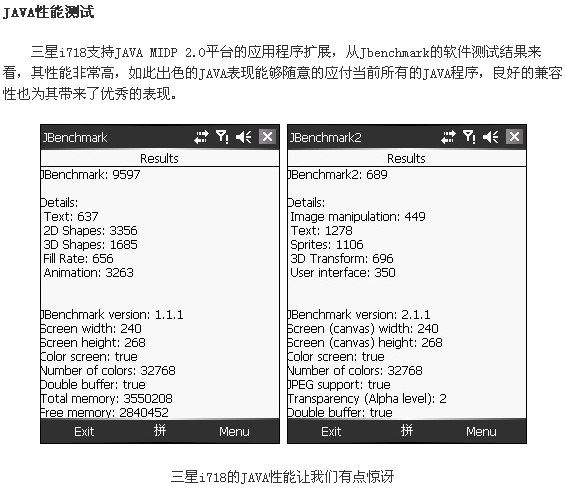 JAVA性能测试

三星i718支持JAVA MIDP 2.0平台的应用程序扩展，从Jbenchmark的软件测试结果来看，其性能非常高，如此出色的JAVA表现能够随意的应付当前所有的JAVA程序，良好的兼容性也为其带来了优秀的表现。

JBenchmark

Results

JBenchmark: 9597

Details:
Text: 637
2D Shapes: 3356
3D Shapes: 1685
Fill Rate: 656
Animation: 3263

JBenchmark version: 1.1.1
Screen width: 240
Screen height: 268
Color screen: true
Number of colors: 32768
Double buffer: true
Total memory: 3550208
Free memory: 2840452

Exit 拼 Menu

JBenchmark2

Results

JBenchmark2: 689

Details:
Image manipulation: 449
Text: 1278
Sprites: 1106
3D Transform: 696
User interface: 350

JBenchmark version: 2.1.1
Screen (canvas) width: 240
Screen (canvas) height: 268
Color screen: true
Number of colors: 32768
JPEG support: true
Transparency (Alpha level): 2
Double buffer: true

Exit 拼 Menu

三星i718的JAVA性能让我们有点惊讶